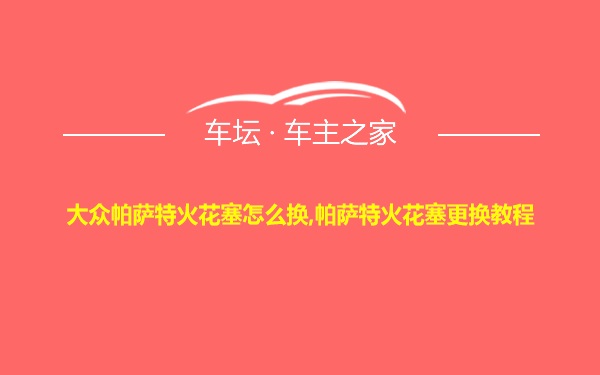 车坛 · 车主之家

大众帕萨特火花塞怎么换,帕萨特火花塞更换教程